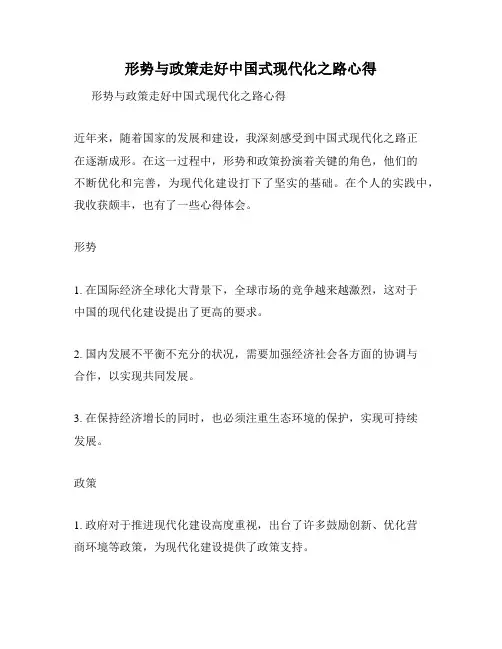 形势与政策走好中国式现代化之路心得

形势与政策走好中国式现代化之路心得

近年来，随着国家的发展和建设，我深刻感受到中国式现代化之路正在逐渐成形。在这一过程中，形势和政策扮演着关键的角色，他们的不断优化和完善，为现代化建设打下了坚实的基础。在个人的实践中，我收获颇丰，也有了一些心得体会。

形势

1. 在国际经济全球化大背景下，全球市场的竞争越来越激烈，这对于中国的现代化建设提出了更高的要求。

2. 国内发展不平衡不充分的状况，需要加强经济社会各方面的协调与合作，以实现共同发展。

3. 在保持经济增长的同时，也必须注重生态环境的保护，实现可持续发展。

政策

1. 政府对于推进现代化建设高度重视，出台了许多鼓励创新、优化营商环境等政策，为现代化建设提供了政策支持。